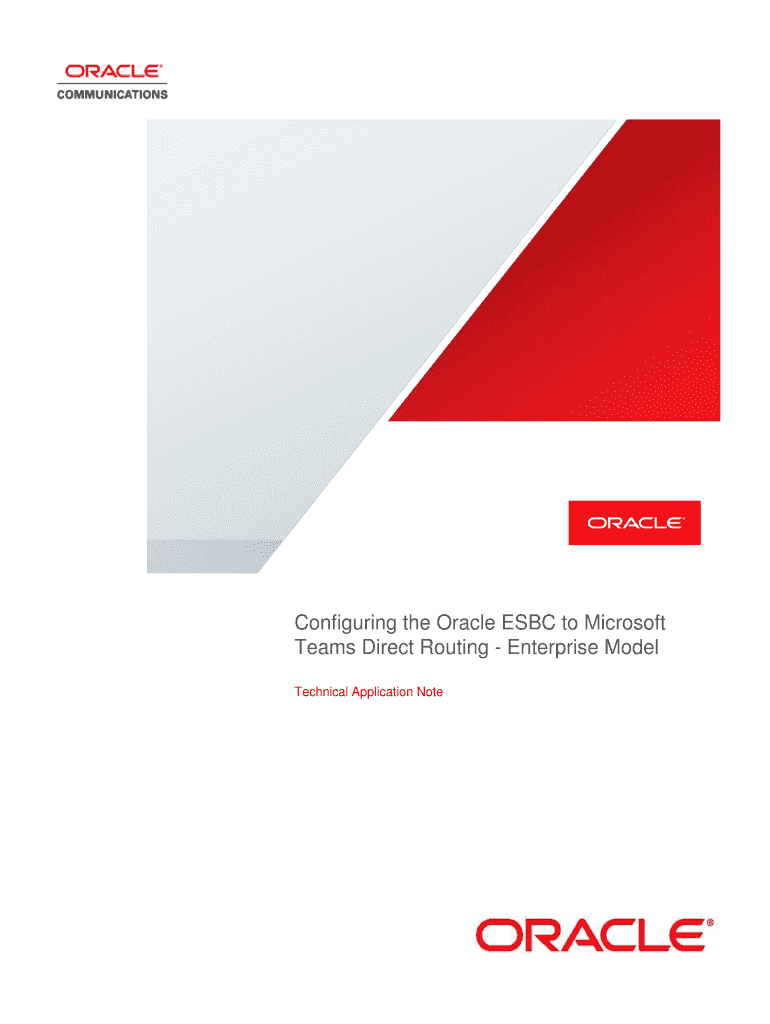 ORACLE®
COMMUNICATIONS

ORACLE®

Configuring the Oracle ESBC to Microsoft Teams Direct Routing - Enterprise Model

Technical Application Note

ORACLE®